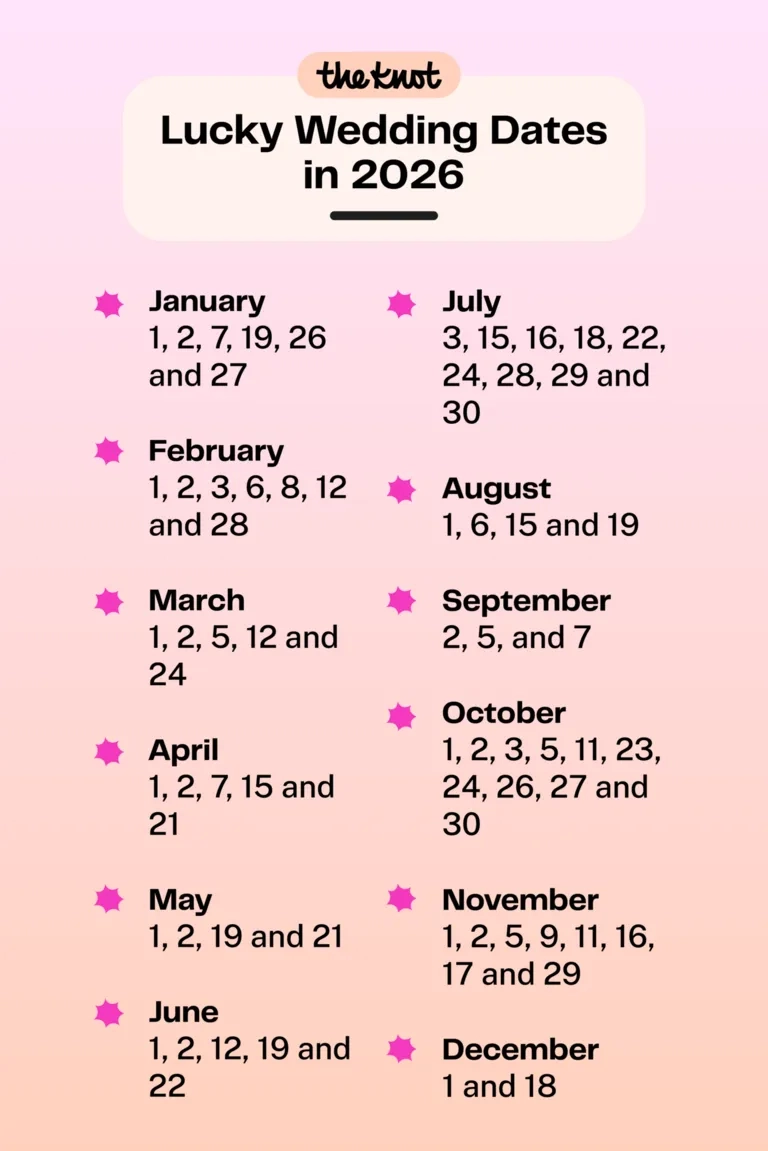 the knot

Lucky Wedding Dates in 2026

January
1, 2, 7, 19, 26 and 27

February
1, 2, 3, 6, 8, 12 and 28

March
1, 2, 5, 12 and 24

April
1, 2, 7, 15 and 21

May
1, 2, 19 and 21

June
1, 2, 12, 19 and 22

July
3, 15, 16, 18, 22, 24, 28, 29 and 30

August
1, 6, 15 and 19

September
2, 5, and 7

October
1, 2, 3, 5, 11, 23, 24, 26, 27 and 30

November
1, 2, 5, 9, 11, 16, 17 and 29

December
1 and 18